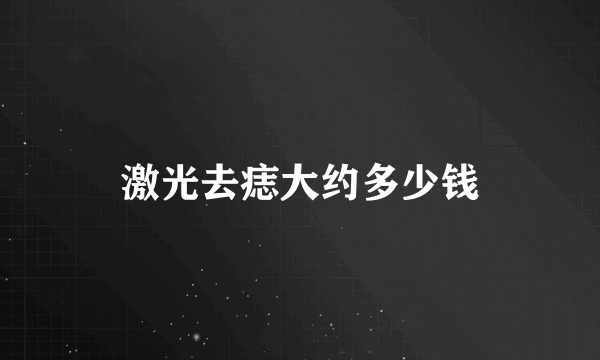 激光去痣大约多少钱